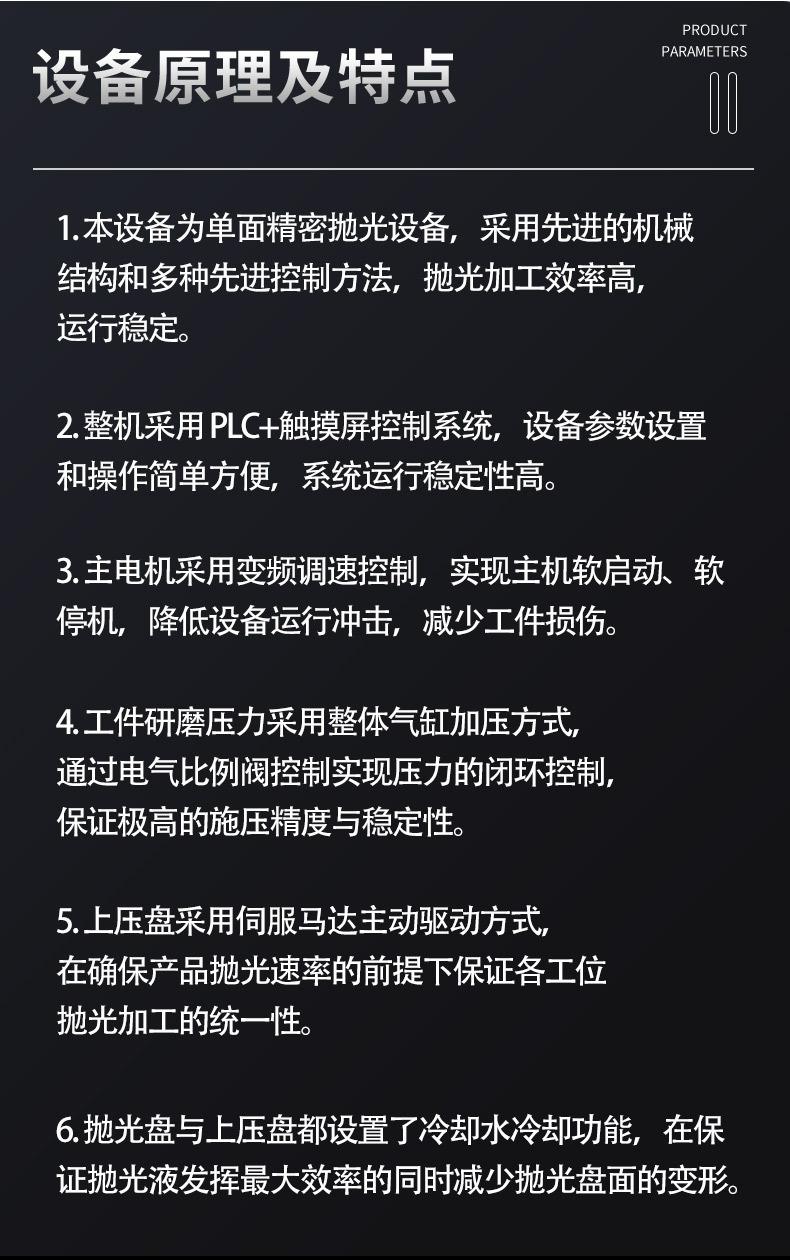 设备原理及特点

PRODUCT PARAMETERS

1.本设备为单面精密抛光设备，采用先进的机械结构和多种先进控制方法，抛光加工效率高，运行稳定。

2.整机采用PLC+触摸屏控制系统，设备参数设置和操作简单方便，系统运行稳定性高。

3.主电机采用变频调速控制，实现主机软启动、软停机，降低设备运行冲击，减少工件损伤。

4.工件研磨压力采用整体气缸加压方式，通过电气比例阀控制实现压力的闭环控制，保证极高的施压精度与稳定性。

5.上压盘采用伺服马达主动驱动方式，在确保产品抛光速率的前提下保证各工位抛光加工的统一性。

6.抛光盘与上压盘都设置了冷却水冷却功能，在保证抛光液发挥最大效率的同时减少抛光盘面的变形。